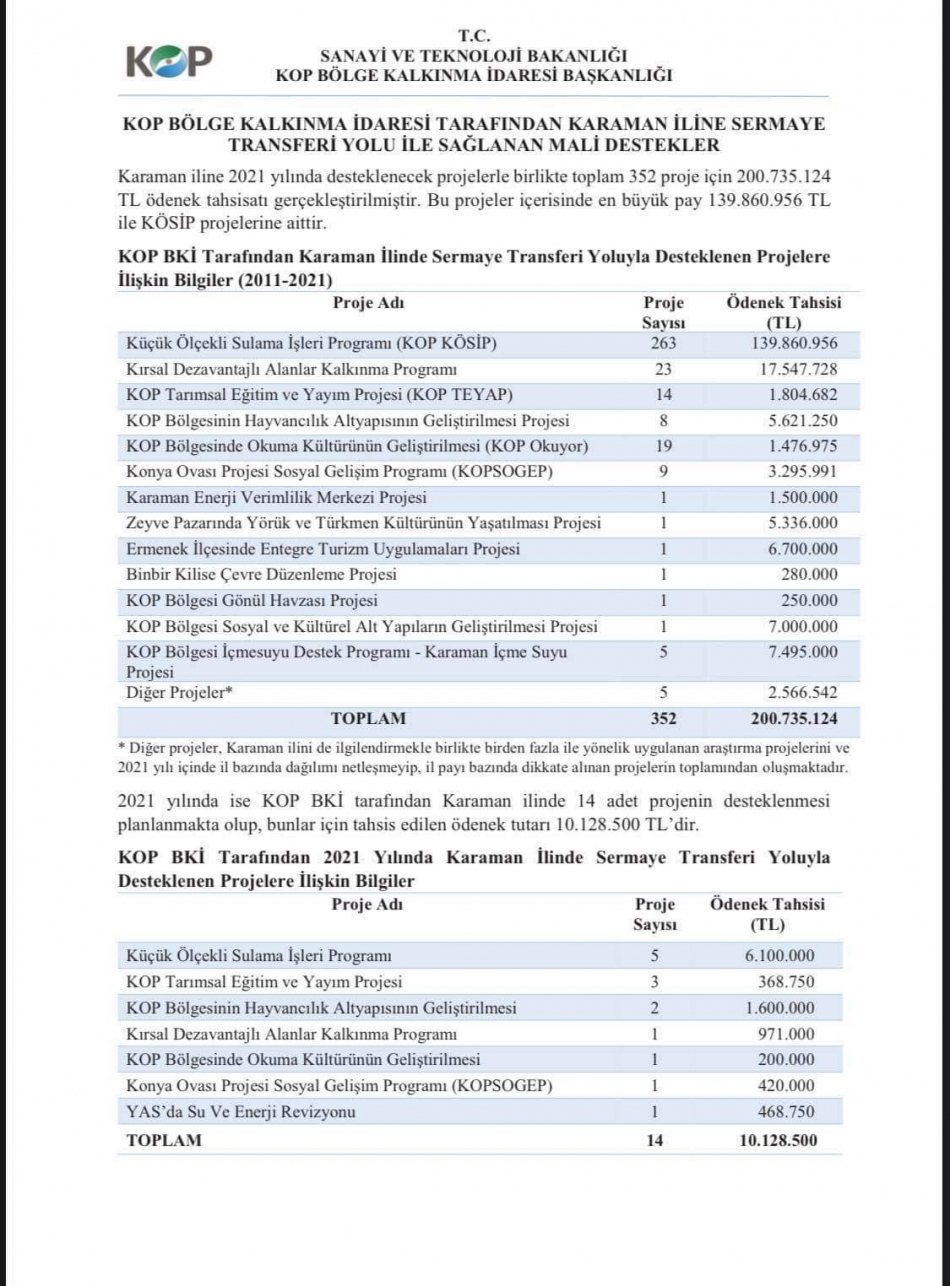 KOP

T.C.
SANAYİ VE TEKNOLOJİ BAKANLIĞI
KOP BÖLGE KALKINMA İDARESİ BAŞKANLIĞI

KOP BÖLGE KALKINMA İDARESİ TARAFINDAN KARAMAN İLİNE SERMAYE TRANSFERİ YOLU İLE SAĞLANAN MALİ DESTEKLER

Karaman iline 2021 yılında desteklenecek projelerle birlikte toplam 352 proje için 200.735.124 TL ödenek tahsisatı gerçekleştirilmiştir. Bu projeler içerisinde en büyük pay 139.860.956 TL ile KÖSİP projelerine aittir.

KOP BKİ Tarafından Karaman İlinde Sermaye Transferi Yoluyla Desteklenen Projelere İlişkin Bilgiler (2011-2021)

| Proje Adı | Proje Sayısı | Ödenek Tahsisi (TL) |
|---|---|---|
| Küçük Ölçekli Sulama İşleri Programı (KOP KÖSİP) | 263 | 139.860.956 |
| Kırsal Dezavantajlı Alanlar Kalkınma Programı | 23 | 17.547.728 |
| KOP Tarımsal Eğitim ve Yayım Projesi (KOP TEYAP) | 14 | 1.804.682 |
| KOP Bölgesinin Hayvancılık Altyapısının Geliştirilmesi Projesi | 8 | 5.621.250 |
| KOP Bölgesinde Okuma Kültürünün Geliştirilmesi (KOP Okuyor) | 19 | 1.476.975 |
| Konya Ovası Projesi Sosyal Gelişim Programı (KOPSOGEP) | 9 | 3.295.991 |
| Karaman Enerji Verimlilik Merkezi Projesi | 1 | 1.500.000 |
| Zeyve Pazarında Yörük ve Türkmen Kültürünün Yaşatılması Projesi | 1 | 5.336.000 |
| Ermenek İlçesinde Entegre Turizm Uygulamaları Projesi | 1 | 6.700.000 |
| Binbir Kilise Çevre Düzenleme Projesi | 1 | 280.000 |
| KOP Bölgesi Gönül Havzası Projesi | 1 | 250.000 |
| KOP Bölgesi Sosyal ve Kültürel Alt Yapıların Geliştirilmesi Projesi | 1 | 7.000.000 |
| KOP Bölgesi İçmesuyu Destek Programı - Karaman İçme Suyu Projesi | 5 | 7.495.000 |
| Diğer Projeler* | 5 | 2.566.542 |
| TOPLAM | 352 | 200.735.124 |

* Diğer projeler, Karaman ilini de ilgilendirmekle birlikte birden fazla ile yönelik uygulanan araştırma projelerini ve 2021 yılı içinde il bazında dağılımı netleşmeyip, il payı bazında dikkate alınan projelerin toplamından oluşmaktadır.

2021 yılında ise KOP BKİ tarafından Karaman ilinde 14 adet projenin desteklenmesi planlanmakta olup, bunlar için tahsis edilen ödenek tutarı 10.128.500 TL'dir.

KOP BKİ Tarafından 2021 Yılında Karaman İlinde Sermaye Transferi Yoluyla Desteklenen Projelere İlişkin Bilgiler

| Proje Adı | Proje Sayısı | Ödenek Tahsisi (TL) |
|---|---|---|
| Küçük Ölçekli Sulama İşleri Programı | 5 | 6.100.000 |
| KOP Tarımsal Eğitim ve Yayım Projesi | 3 | 368.750 |
| KOP Bölgesinin Hayvancılık Altyapısının Geliştirilmesi | 2 | 1.600.000 |
| Kırsal Dezavantajlı Alanlar Kalkınma Programı | 1 | 971.000 |
| KOP Bölgesinde Okuma Kültürünün Geliştirilmesi | 1 | 200.000 |
| Konya Ovası Projesi Sosyal Gelişim Programı (KOPSOGEP) | 1 | 420.000 |
| YAS'da Su Ve Enerji Revizyonu | 1 | 468.750 |
| TOPLAM | 14 | 10.128.500 |